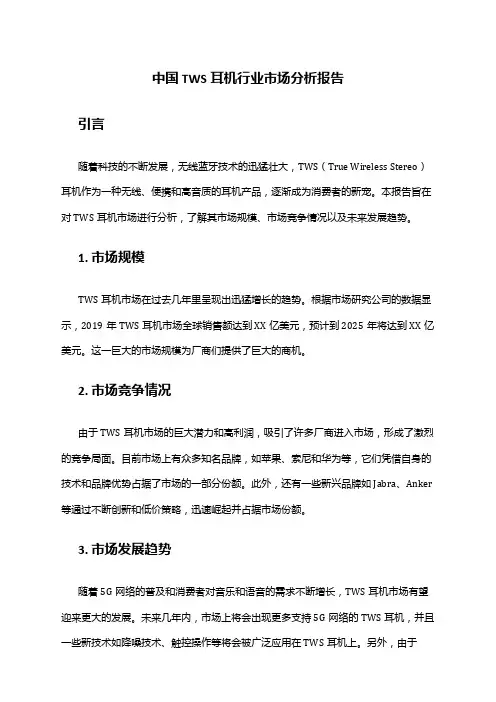 中国 TWS 耳机行业市场分析报告

引言

随着科技的不断发展，无线蓝牙技术的迅猛壮大，TWS（True Wireless Stereo）耳机作为一种无线、便携和高音质的耳机产品，逐渐成为消费者的新宠。本报告旨在对 TWS 耳机市场进行分析，了解其市场规模、市场竞争情况以及未来发展趋势。

1. 市场规模

TWS 耳机市场在过去几年里呈现出迅猛增长的趋势。根据市场研究公司的数据显示，2019 年 TWS 耳机市场全球销售额达到 XX 亿美元，预计到 2025 年将达到 XX 亿美元。这一巨大的市场规模为厂商们提供了巨大的商机。

2. 市场竞争情况

由于 TWS 耳机市场的巨大潜力和高利润，吸引了许多厂商进入市场，形成了激烈的竞争局面。目前市场上有众多知名品牌，如苹果、索尼和华为等，它们凭借自身的技术和品牌优势占据了市场的一部分份额。此外，还有一些新兴品牌如 Jabra、Anker 等通过不断创新和低价策略，迅速崛起并占据市场份额。

3. 市场发展趋势

随着 5G 网络的普及和消费者对音乐和语音的需求不断增长，TWS 耳机市场有望迎来更大的发展。未来几年内，市场上将会出现更多支持 5G 网络的 TWS 耳机，并且一些新技术如降噪技术、触控操作等将会被广泛应用在 TWS 耳机上。另外，由于